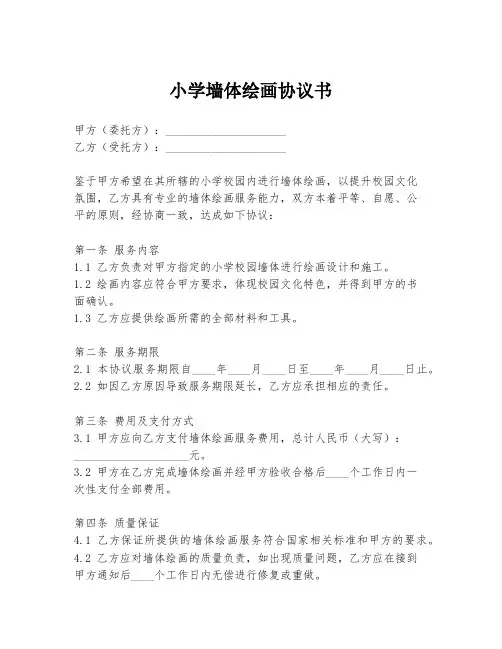 小学墙体绘画协议书

甲方（委托方）：____________________
乙方（受托方）：____________________

鉴于甲方希望在其所辖的小学校园内进行墙体绘画，以提升校园文化氛围，乙方具有专业的墙体绘画服务能力，双方本着平等、自愿、公平的原则，经协商一致，达成如下协议：

第一条 服务内容
1.1 乙方负责对甲方指定的小学校园墙体进行绘画设计和施工。
1.2 绘画内容应符合甲方要求，体现校园文化特色，并得到甲方的书面确认。
1.3 乙方应提供绘画所需的全部材料和工具。

第二条 服务期限
2.1 本协议服务期限自____年____月____日至____年____月____日止。
2.2 如因乙方原因导致服务期限延长，乙方应承担相应的责任。

第三条 费用及支付方式
3.1 甲方应向乙方支付墙体绘画服务费用，总计人民币（大写）：____________________元。
3.2 甲方在乙方完成墙体绘画并经甲方验收合格后____个工作日内一次性支付全部费用。

第四条 质量保证
4.1 乙方保证所提供的墙体绘画服务符合国家相关标准和甲方的要求。
4.2 乙方应对墙体绘画的质量负责，如出现质量问题，乙方应在接到甲方通知后____个工作日内无偿进行修复或重做。